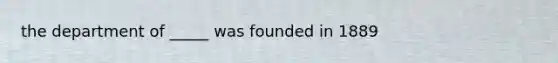 the department of _____ was founded in 1889